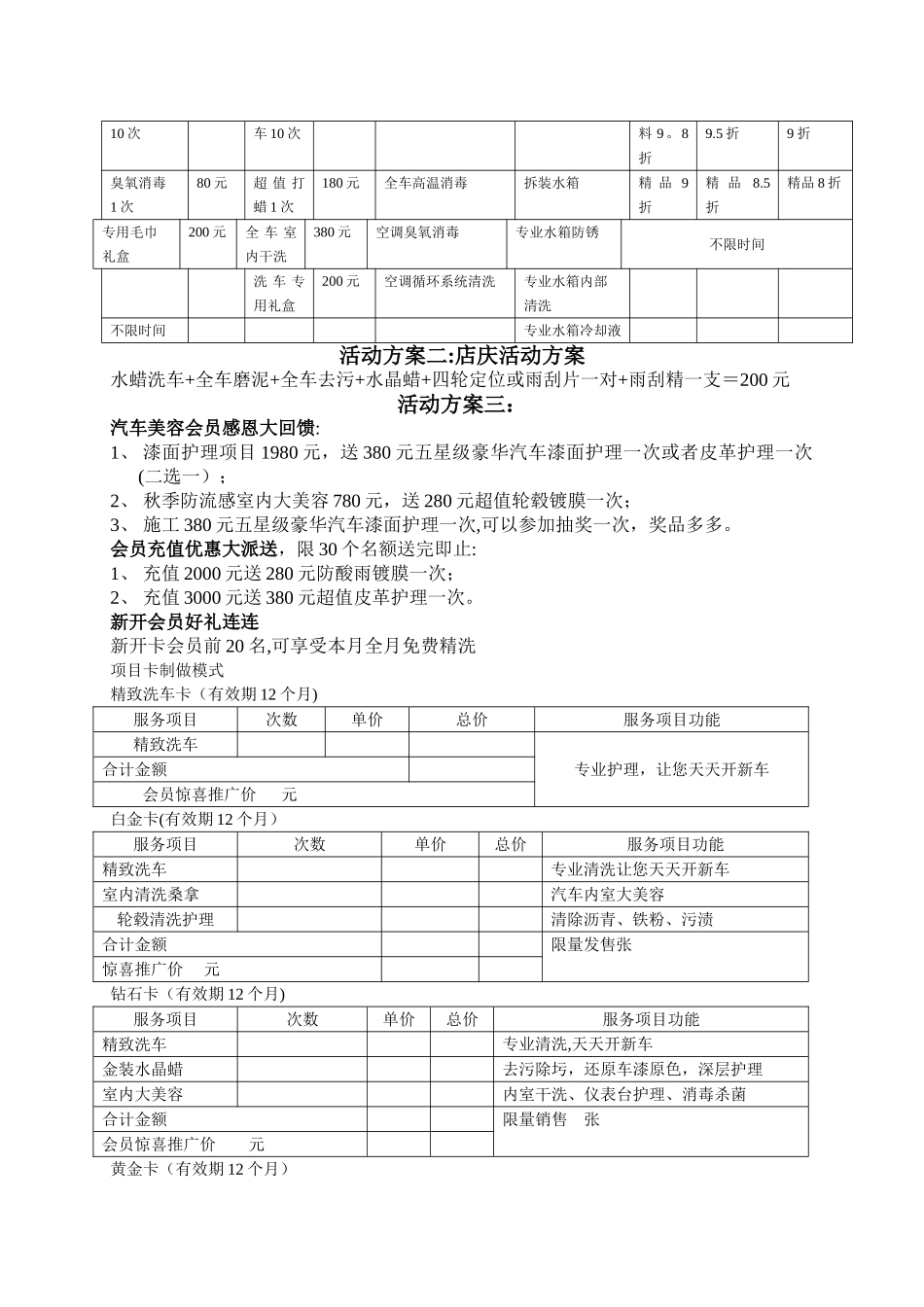 | 10次 | | 车10次 | | | | 料9。8折 | 9.5折 | 9折 |
|---|---|---|---|---|---|---|---|---|
| 臭氧消毒1次 | 80元 | 超值打蜡1次 | 180元 | 全车高温消毒 | 拆装水箱 | 精品9折 | 精品8.5折 | 精品8折 |
| 专用毛巾礼盒 | 200元 | 全车室内干洗 | 380元 | 空调臭氧消毒 | 专业水箱防锈 | 不限时间 | | |
| | | 洗车专用礼盒 | 200元 | 空调循环系统清洗 | 专业水箱内部清洗 | | | |
| 不限时间 | | | | | 专业水箱冷却液 | | | |

活动方案二:店庆活动方案

水蜡洗车+全车磨泥+全车去污+水晶蜡+四轮定位或雨刮片一对+雨刮精一支＝200元

活动方案三：

汽车美容会员感恩大回馈:

1、 漆面护理项目1980元，送380元五星级豪华汽车漆面护理一次或者皮革护理一次(二选一）；

2、 秋季防流感室内大美容780元，送280元超值轮毂镀膜一次;

3、 施工380元五星级豪华汽车漆面护理一次,可以参加抽奖一次，奖品多多。

会员充值优惠大派送，限30个名额送完即止:

1、 充值2000元送280元防酸雨镀膜一次;

2、 充值3000元送380元超值皮革护理一次。

新开会员好礼连连

新开卡会员前20名,可享受本月全月免费精洗

项目卡制做模式

精致洗车卡（有效期12个月)

| 服务项目 | 次数 | 单价 | 总价 | 服务项目功能 |
|---|---|---|---|---|
| 精致洗车 | | | | 专业护理，让您天天开新车 |
| 合计金额 | | | | |
| 会员惊喜推广价 元 | | | | |

白金卡(有效期12个月)

| 服务项目 | 次数 | 单价 | 总价 | 服务项目功能 |
|---|---|---|---|---|
| 精致洗车 | | | | 专业清洗让您天天开新车 |
| 室内清洗桑拿 | | | | 汽车内室大美容 |
| 轮毂清洗护理 | | | | 清除沥青、铁粉、污渍 |
| 合计金额 | | | | 限量发售张 |
| 惊喜推广价 元 | | | | |

钻石卡（有效期12个月)

| 服务项目 | 次数 | 单价 | 总价 | 服务项目功能 |
|---|---|---|---|---|
| 精致洗车 | | | | 专业清洗,天天开新车 |
| 金装水晶蜡 | | | | 去污除垢，还原车漆原色，深层护理 |
| 室内大美容 | | | | 内室干洗、仪表台护理、消毒杀菌 |
| 合计金额 | | | | 限量销售 张 |
| 会员惊喜推广价 元 | | | | |

黄金卡（有效期12个月）